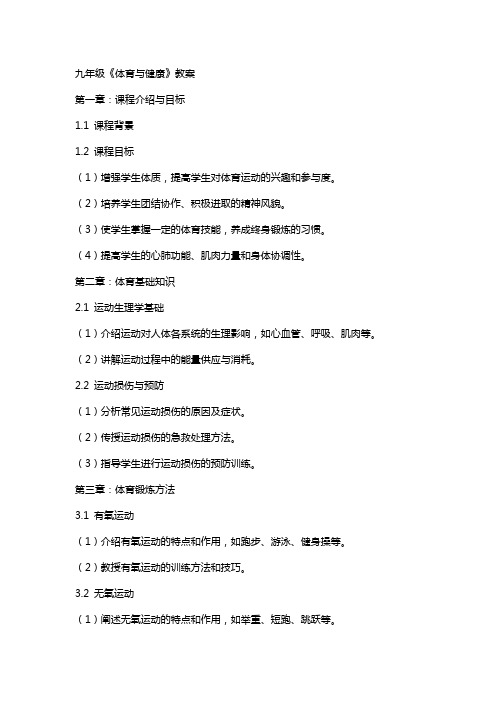 九年级《体育与健康》教案

第一章：课程介绍与目标

1.1 课程背景

1.2 课程目标

（1）增强学生体质，提高学生对体育运动的兴趣和参与度。

（2）培养学生团结协作、积极进取的精神风貌。

（3）使学生掌握一定的体育技能，养成终身锻炼的习惯。

（4）提高学生的心肺功能、肌肉力量和身体协调性。

第二章：体育基础知识

2.1 运动生理学基础

（1）介绍运动对人体各系统的生理影响，如心血管、呼吸、肌肉等。

（2）讲解运动过程中的能量供应与消耗。

2.2 运动损伤与预防

（1）分析常见运动损伤的原因及症状。

（2）传授运动损伤的急救处理方法。

（3）指导学生进行运动损伤的预防训练。

第三章：体育锻炼方法

3.1 有氧运动

（1）介绍有氧运动的特点和作用，如跑步、游泳、健身操等。

（2）教授有氧运动的训练方法和技巧。

3.2 无氧运动

（1）阐述无氧运动的特点和作用，如举重、短跑、跳跃等。